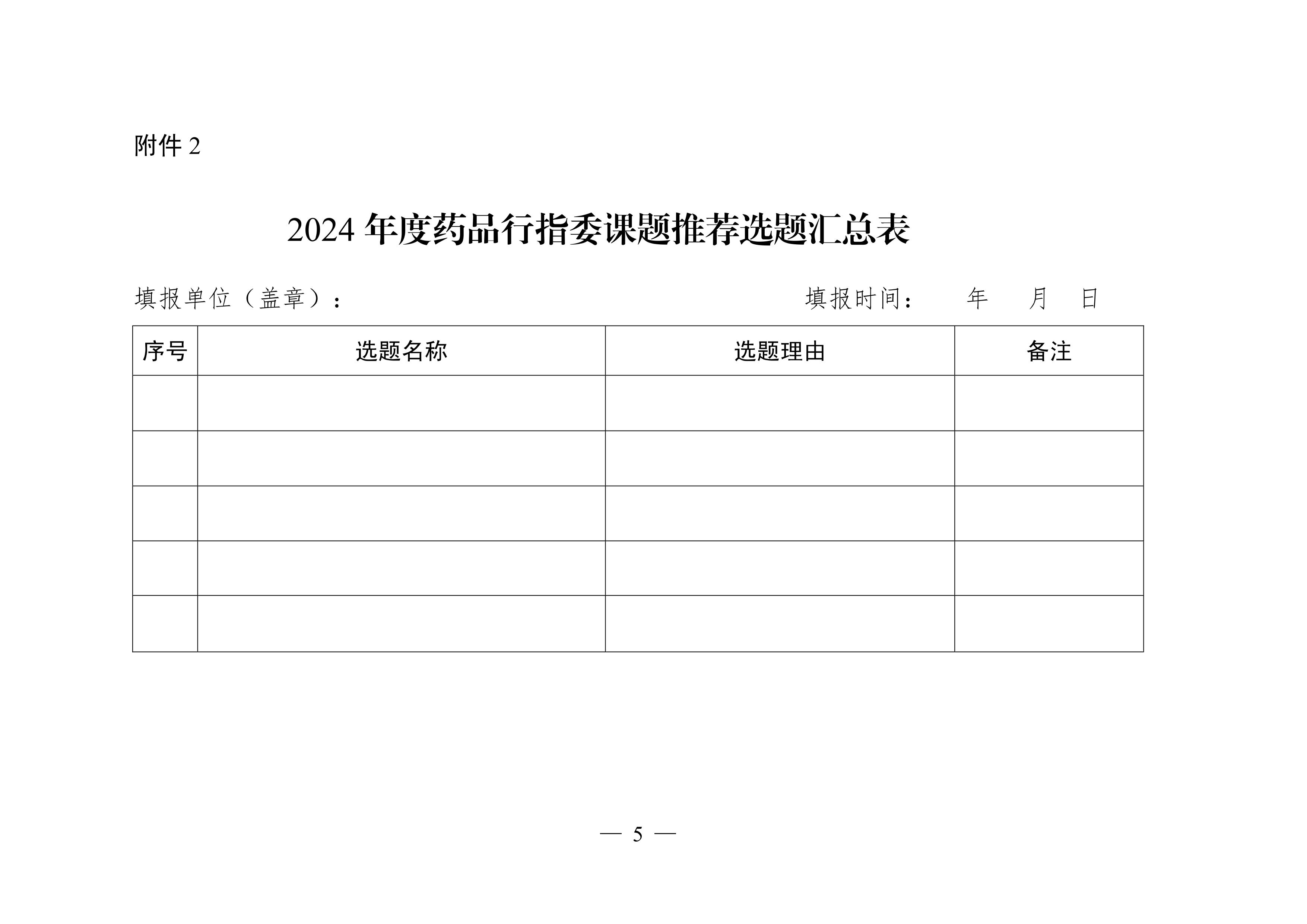 附件 2

2024 年度药品行指委课题推荐选题汇总表

填报单位（盖章）：　　　　　　　　　　填报时间：　　年　　月　　日

| 序号 | 选题名称 | 选题理由 | 备注 |
|---|---|---|---|
| | | | |
| | | | |
| | | | |
| | | | |
| | | | |

— 5 —